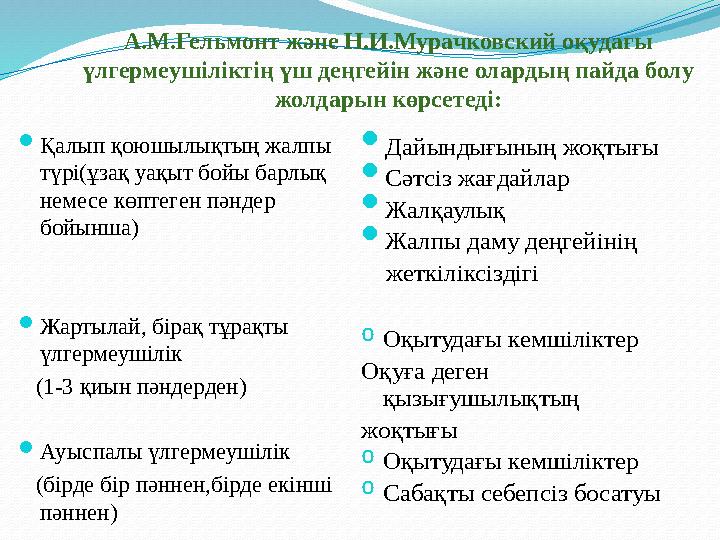 А.М.Гельмонт және Н.И.Мурачковский оқудағы үлгермеушіліктің үш деңгейін және олардың пайда болу жолдарын көрсетеді:

Қалып қоюшылықтың жалпы түрі(ұзақ уақыт бойы барлық немесе көптеген пәндер бойынша)

Жартылай, бірақ тұрақты үлгермеушілік
(1-3 қиын пәндерден)

Ауыспалы үлгермеушілік
(бірде бір пәннен,бірде екінші пәннен)

Дайындығының жоқтығы
Сәтсіз жағдайлар
Жалқаулық
Жалпы даму деңгейінің жеткіліксіздігі

Оқытудағы кемшіліктер
Оқуға деген қызығушылықтың жоқтығы
Оқытудағы кемшіліктер
Сабақты себепсіз босатуы